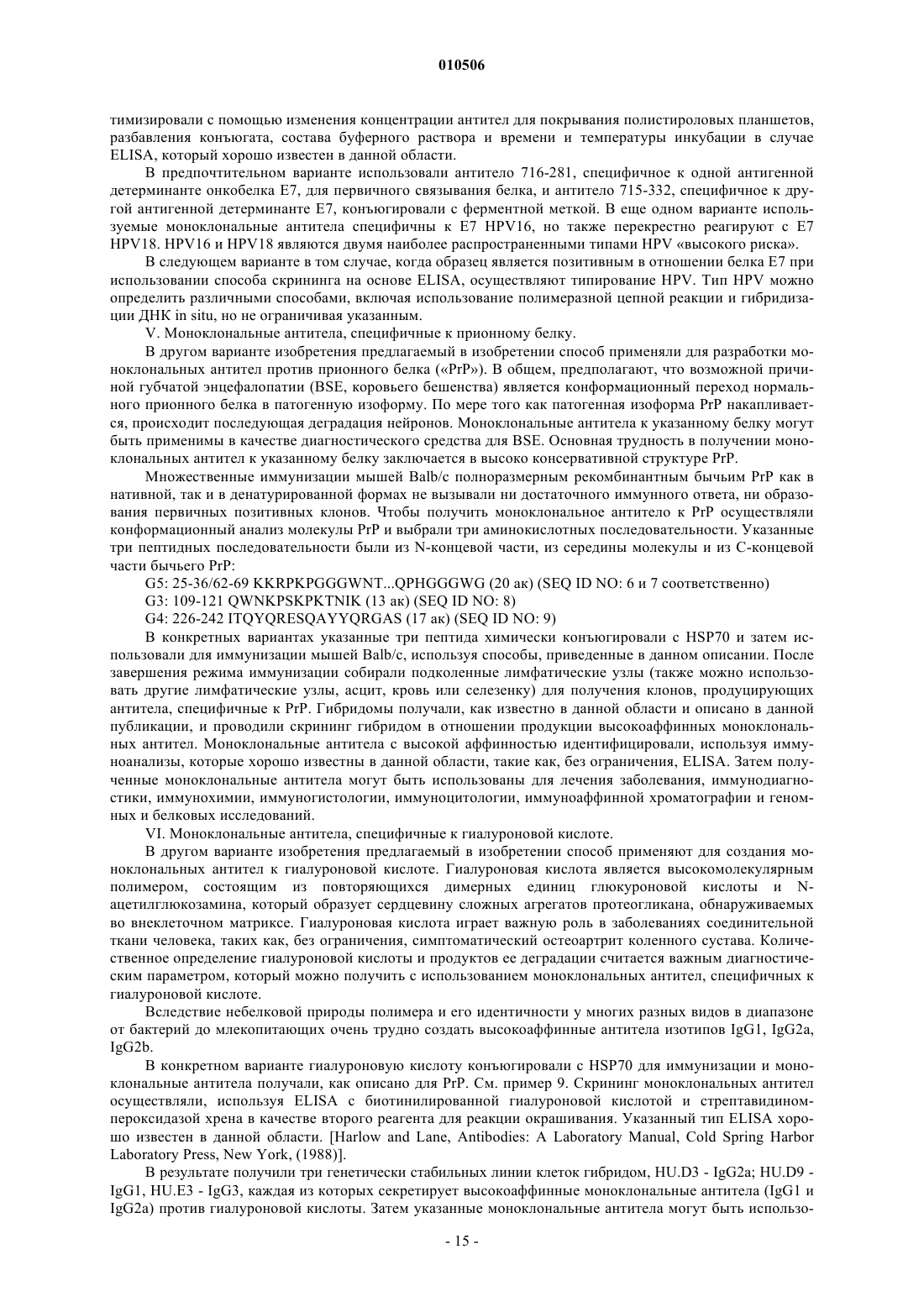 010506

тимизировали с помощью изменения концентрации антител для покрывания полистироловых планшетов, разбавления конъюгата, состава буферного раствора и времени и температуры инкубации в случае ELISA, который хорошо известен в данной области.

В предпочтительном варианте использовали антитело 716-281, специфичное к одной антигенной детерминанте онкобелка E7, для первичного связывания белка, и антитело 715-332, специфичное к другой антигенной детерминанте E7, конъюгировали с ферментной меткой. В еще одном варианте используемые моноклональные антитела специфичны к E7 HPV16, но также перекрестно реагируют с E7 HPV18. HPV16 и HPV18 являются двумя наиболее распространенными типами HPV «высокого риска».

В следующем варианте в том случае, когда образец является позитивным в отношении белка E7 при использовании способа скрининга на основе ELISA, осуществляют типирование HPV. Тип HPV можно определить различными способами, включая использование полимеразной цепной реакции и гибридизации ДНК in situ, но не ограничивая указанным.

V. Моноклональные антитела, специфичные к прионному белку.

В другом варианте изобретения предлагаемый в изобретении способ применяли для разработки моноклональных антител против прионного белка («PrP»). В общем, предполагают, что возможной причиной губчатой энцефалопатии (BSE, коровьего бешенства) является конформационный переход нормального прионного белка в патогенную изоформу. По мере того как патогенная изоформа PrP накапливается, происходит последующая деградация нейронов. Моноклональные антитела к указанному белку могут быть применимы в качестве диагностического средства для BSE. Основная трудность в получении моноклональных антител к указанному белку заключается в высоко консервативной структуре PrP.

Множественные иммунизации мышей Balb/c полноразмерным рекомбинантным бычьим PrP как в нативной, так и в денатурированной формах не вызывали ни достаточного иммунного ответа, ни образования первичных позитивных клонов. Чтобы получить моноклональное антитело к PrP осуществляли конформационный анализ молекулы PrP и выбрали три аминокислотных последовательности. Указанные три пептидных последовательности были из N-концевой части, из середины молекулы и из C-концевой части бычьего PrP:

G5: 25-36/62-69 KKRPKPGGGWNT...QPHGGGWG (20 ак) (SEQ ID NO: 6 и 7 соответственно)

G3: 109-121 QWNKPSKPKTNIK (13 ак) (SEQ ID NO: 8)

G4: 226-242 ITQYQRESQAYYQRGAS (17 ак) (SEQ ID NO: 9)

В конкретных вариантах указанные три пептида химически конъюгировали с HSP70 и затем использовали для иммунизации мышей Balb/c, используя способы, приведенные в данном описании. После завершения режима иммунизации собирали подколенные лимфатические узлы (также можно использовать другие лимфатические узлы, асцит, кровь или селезенку) для получения клонов, продуцирующих антитела, специфичные к PrP. Гибридомы получали, как известно в данной области и описано в данной публикации, и проводили скрининг гибридом в отношении продукции высокоаффинных моноклональных антител. Моноклональные антитела с высокой аффинностью идентифицировали, используя иммуноанализы, которые хорошо известны в данной области, такие как, без ограничения, ELISA. Затем полученные моноклональные антитела могут быть использованы для лечения заболевания, иммунодиагностики, иммунохимии, иммуногистологии, иммуноцитологии, иммуноаффинной хроматографии и геномных и белковых исследований.

VI. Моноклональные антитела, специфичные к гиалуроновой кислоте.

В другом варианте изобретения предлагаемый в изобретении способ применяют для создания моноклональных антител к гиалуроновой кислоте. Гиалуроновая кислота является высокомолекулярным полимером, состоящим из повторяющихся димерных единиц глюкуроновой кислоты и N-ацетилглюкозамина, который образует сердцевину сложных агрегатов протеогликана, обнаруживаемых во внеклеточном матриксе. Гиалуроновая кислота играет важную роль в заболеваниях соединительной ткани человека, таких как, без ограничения, симптоматический остеоартрит коленного сустава. Количественное определение гиалуроновой кислоты и продуктов ее деградации считается важным диагностическим параметром, который можно получить с использованием моноклональных антител, специфичных к гиалуроновой кислоте.

Вследствие небелковой природы полимера и его идентичности у многих разных видов в диапазоне от бактерий до млекопитающих очень трудно создать высокоаффинные антитела изотипов IgG1, IgG2a, IgG2b.

В конкретном варианте гиалуроновую кислоту конъюгировали с HSP70 для иммунизации и моноклональные антитела получали, как описано для PrP. См. пример 9. Скрининг моноклональных антител осуществляли, используя ELISA с биотинилированной гиалуроновой кислотой и стрептавидином-пероксидазой хрена в качестве второго реагента для реакции окрашивания. Указанный тип ELISA хорошо известен в данной области. [Harlow and Lane, Antibodies: A Laboratory Manual, Cold Spring Harbor Laboratory Press, New York, (1988)].

В результате получили три генетически стабильных линии клеток гибридом, HU.D3 - IgG2a; HU.D9 - IgG1, HU.E3 - IgG3, каждая из которых секретирует высокоаффинные моноклональные антитела (IgG1 и IgG2a) против гиалуроновой кислоты. Затем указанные моноклональные антитела могут быть использо-

- 15 -